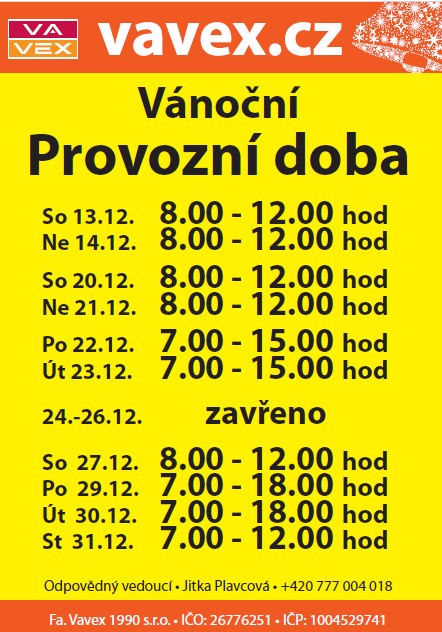 VA VEX vavex.cz

Vánoční
Provozní doba

So 13.12. 8.00 - 12.00 hod
Ne 14.12. 8.00 - 12.00 hod

So 20.12. 8.00 - 12.00 hod
Ne 21.12. 8.00 - 12.00 hod

Po 22.12. 7.00 - 15.00 hod
Út 23.12. 7.00 - 15.00 hod

24.-26.12. zavřeno

So 27.12. 8.00 - 12.00 hod
Po 29.12. 7.00 - 18.00 hod
Út 30.12. 7.00 - 18.00 hod
St 31.12. 7.00 - 12.00 hod

Odpovědný vedoucí • Jitka Plavcová • +420 777 004 018

Fa. Vavex 1990 s.r.o. • IČO: 26776251 • IČP: 1004529741